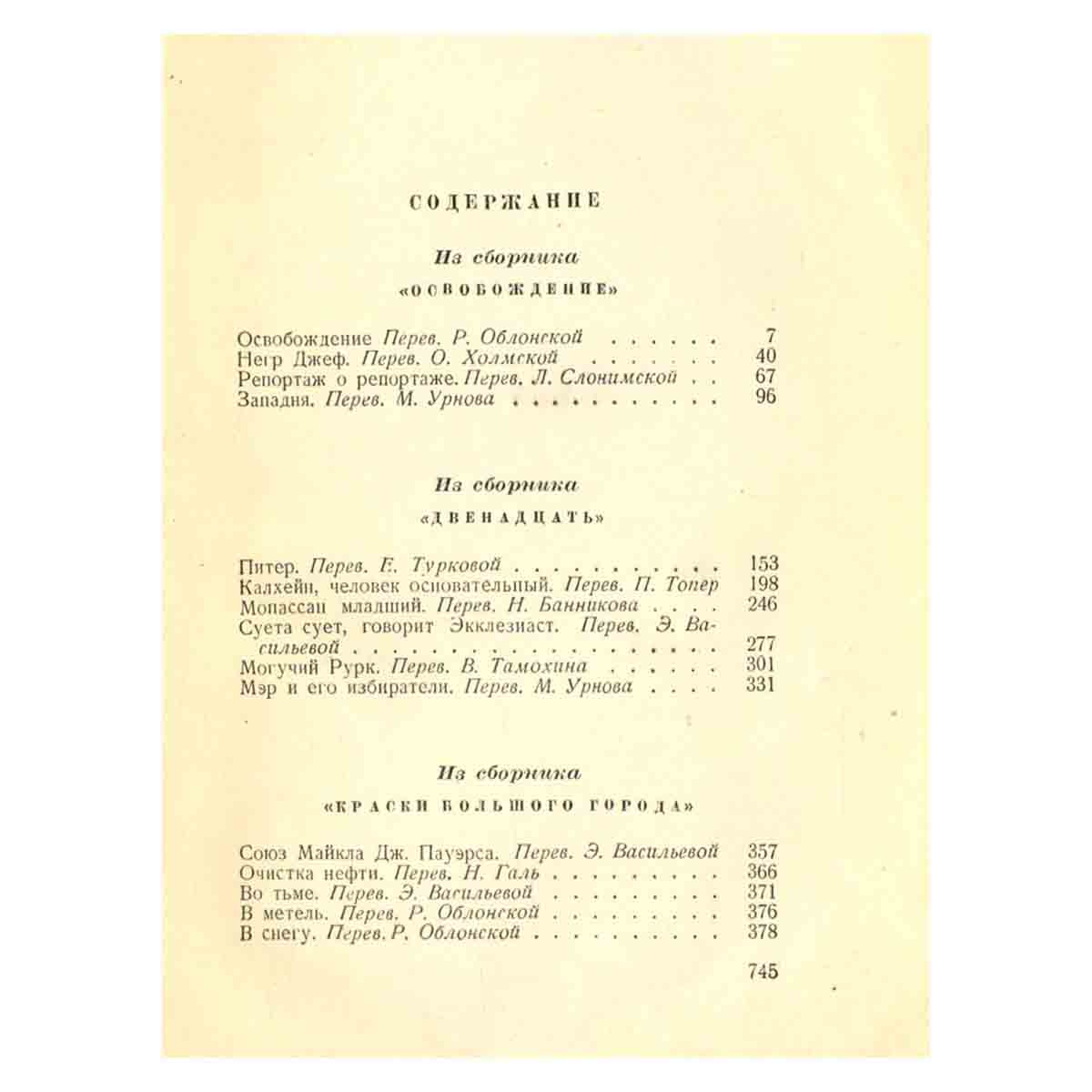 СОДЕРЖАНИЕ

Из сборника

«ОСВОБОЖДЕНИЕ»

Освобождение Перев. Р. Облонской 7
Негр Джеф. Перев. О. Холмской 40
Репортаж о репортаже. Перев. Л. Слонимской 67
Западня. Перев. М. Урнова 96

Из сборника

«ДВЕНАДЦАТЬ»

Питер. Перев. Е. Турковой 153
Калхейн, человек основательный. Перев. П. Топер 198
Мопассан младший. Перев. Н. Банникова 246
Суета сует, говорит Экклезиаст. Перев. Э. Васильевой 277
Могучий Рурк. Перев. В. Тамохина 301
Мэр и его избиратели. Перев. М. Урнова 331

Из сборника

«КРАСКИ БОЛЬШОГО ГОРОДА»

Союз Майкла Дж. Пауэрса. Перев. Э. Васильевой 357
Очистка нефти. Перев. Н. Галь 366
Во тьме. Перев. Э. Васильевой 371
В метель. Перев. Р. Облонской 376
В снегу. Перев. Р. Облонской 378

745